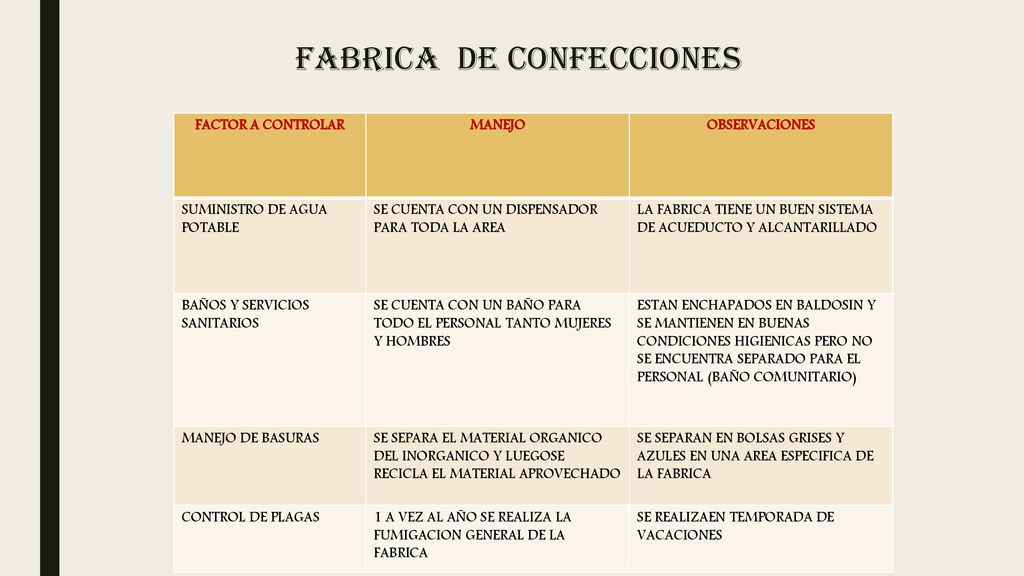 FABRICA DE CONFECCIONES

| FACTOR A CONTROLAR | MANEJO | OBSERVACIONES |
|---|---|---|
| SUMINISTRO DE AGUA POTABLE | SE CUENTA CON UN DISPENSADOR PARA TODA LA AREA | LA FABRICA TIENE UN BUEN SISTEMA DE ACUEDUCTO Y ALCANTARILLADO |
| BAÑOS Y SERVICIOS SANITARIOS | SE CUENTA CON UN BAÑO PARA TODO EL PERSONAL TANTO MUJERES Y HOMBRES | ESTAN ENCHAPADOS EN BALDOSIN Y SE MANTIENEN EN BUENAS CONDICIONES HIGIENICAS PERO NO SE ENCUENTRA SEPARADO PARA EL PERSONAL (BAÑO COMUNITARIO) |
| MANEJO DE BASURAS | SE SEPARA EL MATERIAL ORGANICO DEL INORGANICO Y LUEGOSE RECICLA EL MATERIAL APROVECHADO | SE SEPARAN EN BOLSAS GRISES Y AZULES EN UNA AREA ESPECIFICA DE LA FABRICA |
| CONTROL DE PLAGAS | 1 A VEZ AL AÑO SE REALIZA LA FUMIGACION GENERAL DE LA FABRICA | SE REALIZAEN TEMPORADA DE VACACIONES |